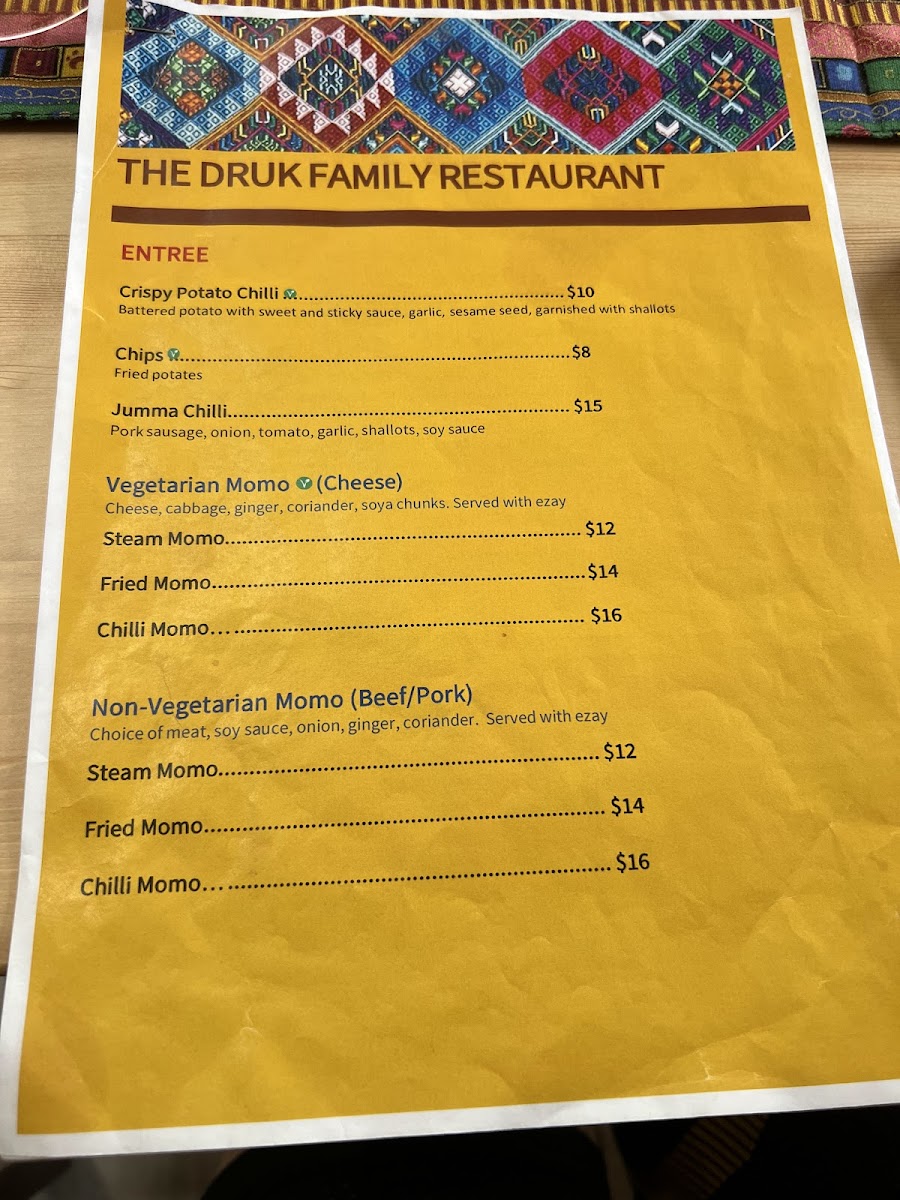 THE DRUK FAMILY RESTAURANT

ENTREE

Crispy Potato Chilli $10
Battered potato with sweet and sticky sauce, garlic, sesame seed, garnished with shallots

Chips $8
Fried potates

Jumma Chilli $15
Pork sausage, onion, tomato, garlic, shallots, soy sauce

Vegetarian Momo (Cheese)
Cheese, cabbage, ginger, coriander, soya chunks. Served with ezay

Steam Momo $12

Fried Momo $14

Chilli Momo... $16

Non-Vegetarian Momo (Beef/Pork)
Choice of meat, soy sauce, onion, ginger, coriander. Served with ezay

Steam Momo $12

Fried Momo $14

Chilli Momo... $16